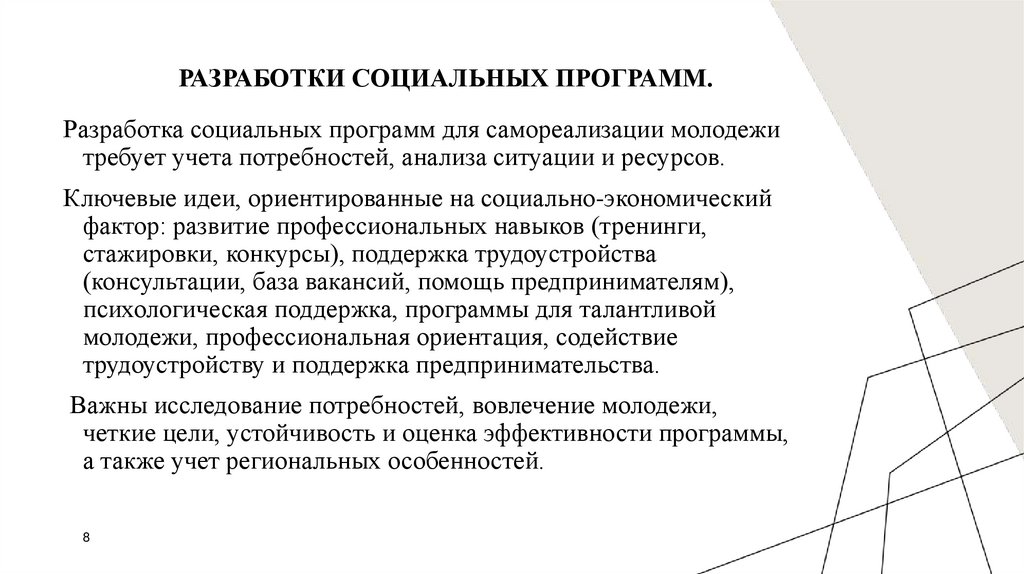 РАЗРАБОТКИ СОЦИАЛЬНЫХ ПРОГРАММ.

Разработка социальных программ для самореализации молодежи требует учета потребностей, анализа ситуации и ресурсов.

Ключевые идеи, ориентированные на социально-экономический фактор: развитие профессиональных навыков (тренинги, стажировки, конкурсы), поддержка трудоустройства (консультации, база вакансий, помощь предпринимателям), психологическая поддержка, программы для талантливой молодежи, профессиональная ориентация, содействие трудоустройству и поддержка предпринимательства.

Важны исследование потребностей, вовлечение молодежи, четкие цели, устойчивость и оценка эффективности программы, а также учет региональных особенностей.

8